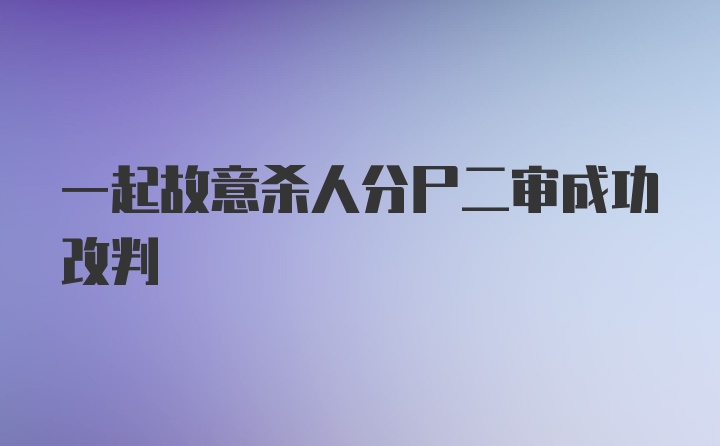 一起故意杀人分尸二审成功改判